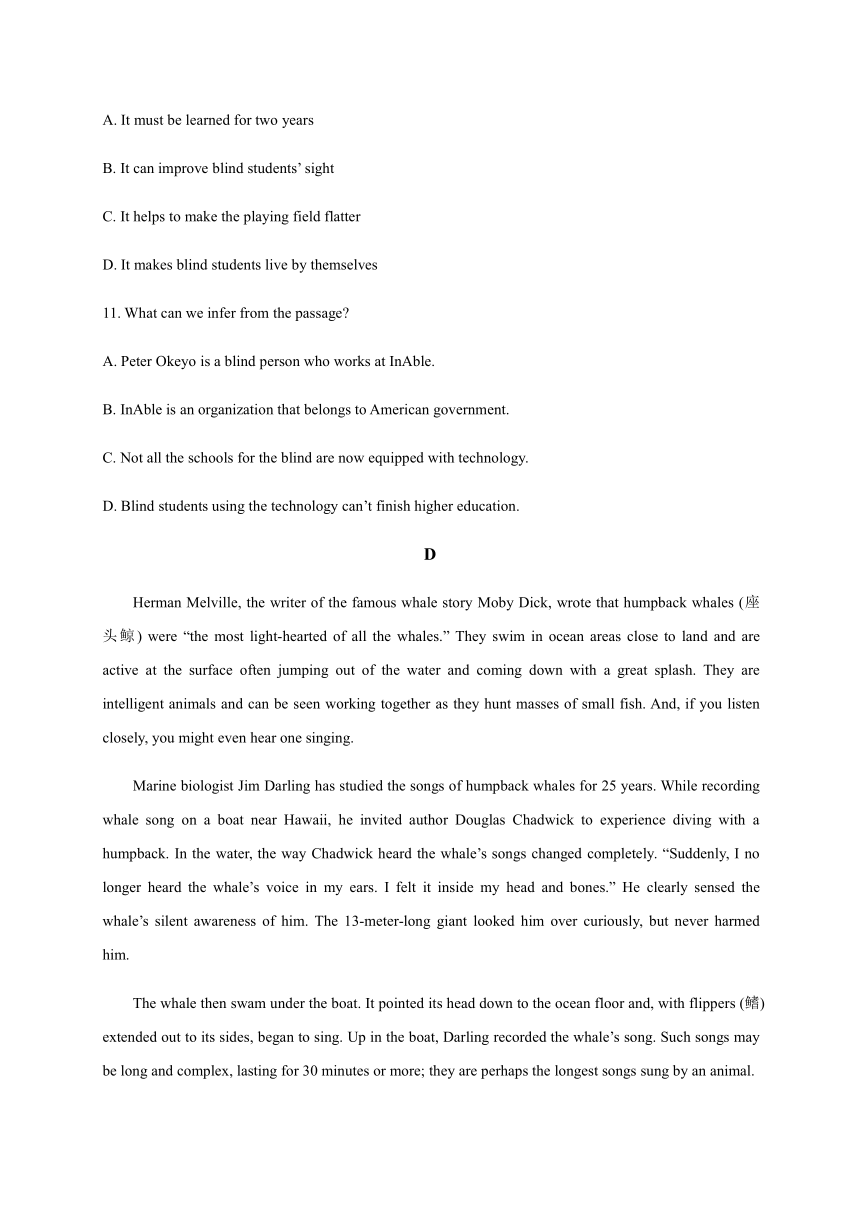 A. It must be learned for two years

B. It can improve blind students' sight

C. It helps to make the playing field flatter

D. It makes blind students live by themselves

11. What can we infer from the passage?

A. Peter Okeyo is a blind person who works at InAble.

B. InAble is an organization that belongs to American government.

C. Not all the schools for the blind are now equipped with technology.

D. Blind students using the technology can't finish higher education.

D

Herman Melville, the writer of the famous whale story Moby Dick, wrote that humpback whales (座头鲸) were "the most light-hearted of all the whales." They swim in ocean areas close to land and are active at the surface often jumping out of the water and coming down with a great splash. They are intelligent animals and can be seen working together as they hunt masses of small fish. And, if you listen closely, you might even hear one singing.

Marine biologist Jim Darling has studied the songs of humpback whales for 25 years. While recording whale song on a boat near Hawaii, he invited author Douglas Chadwick to experience diving with a humpback. In the water, the way Chadwick heard the whale's songs changed completely. "Suddenly, I no longer heard the whale's voice in my ears. I felt it inside my head and bones." He clearly sensed the whale's silent awareness of him. The 13-meter-long giant looked him over curiously, but never harmed him.

The whale then swam under the boat. It pointed its head down to the ocean floor and, with flippers (鳍) extended out to its sides, began to sing. Up in the boat, Darling recorded the whale's song. Such songs may be long and complex, lasting for 30 minutes or more; they are perhaps the longest songs sung by an animal.